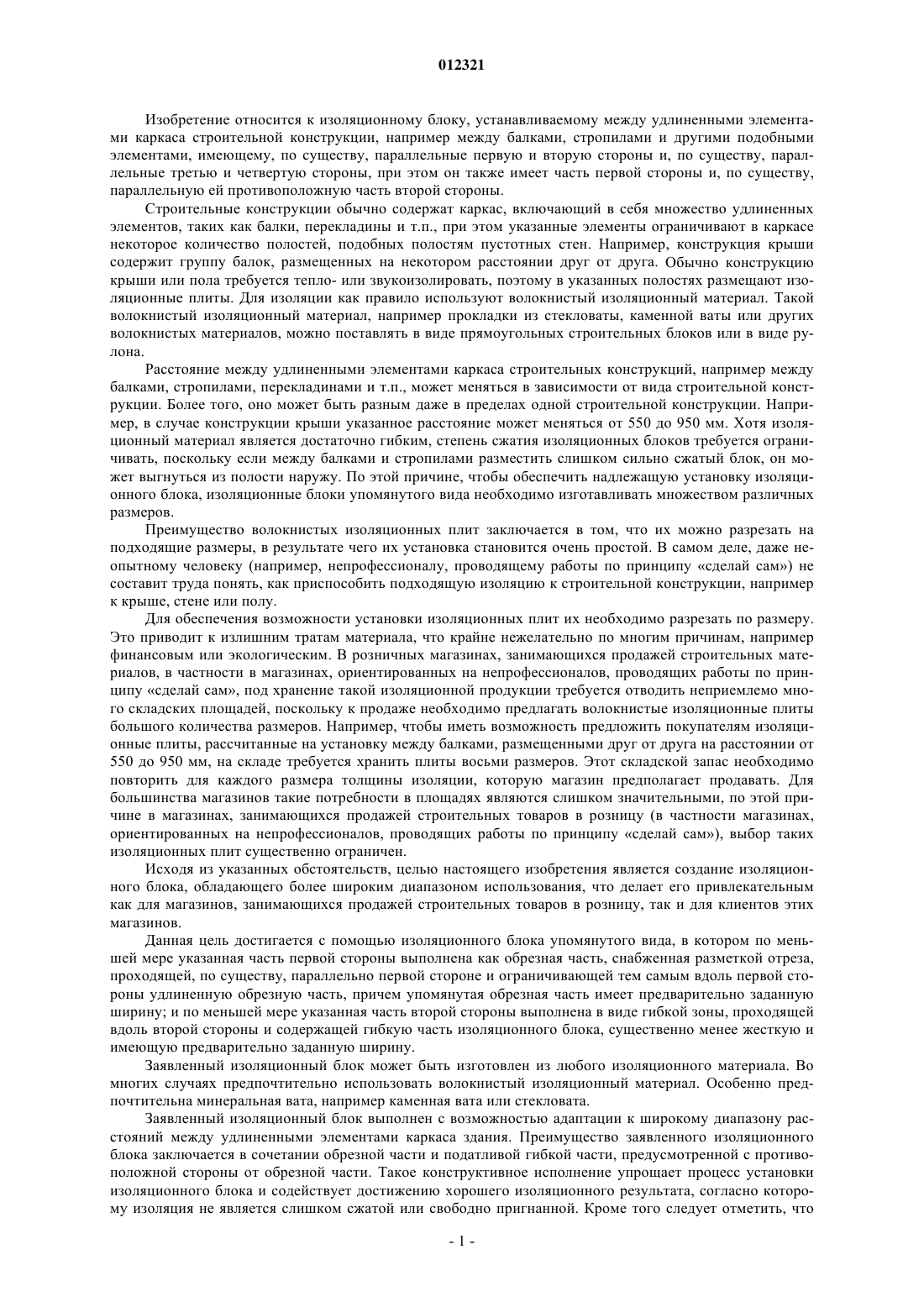 012321

Изобретение относится к изоляционному блоку, устанавливаемому между удлиненными элементами каркаса строительной конструкции, например между балками, стропилами и другими подобными элементами, имеющему, по существу, параллельные первую и вторую стороны и, по существу, параллельные третью и четвертую стороны, при этом он также имеет часть первой стороны и, по существу, параллельную ей противоположную часть второй стороны.

Строительные конструкции обычно содержат каркас, включающий в себя множество удлиненных элементов, таких как балки, перекладины и т.п., при этом указанные элементы ограничивают в каркасе некоторое количество полостей, подобных полостям пустотных стен. Например, конструкция крыши содержит группу балок, размещенных на некотором расстоянии друг от друга. Обычно конструкцию крыши или пола требуется тепло- или звукоизолировать, поэтому в указанных полостях размещают изоляционные плиты. Для изоляции как правило используют волокнистый изоляционный материал. Такой волокнистый изоляционный материал, например прокладки из стекловаты, каменной ваты или других волокнистых материалов, можно поставлять в виде прямоугольных строительных блоков или в виде рулона.

Расстояние между удлиненными элементами каркаса строительных конструкций, например между балками, стропилами, перекладинами и т.п., может меняться в зависимости от вида строительной конструкции. Более того, оно может быть разным даже в пределах одной строительной конструкции. Например, в случае конструкции крыши указанное расстояние может меняться от 550 до 950 мм. Хотя изоляционный материал является достаточно гибким, степень сжатия изоляционных блоков требуется ограничивать, поскольку если между балками и стропилами разместить слишком сильно сжатый блок, он может выгнуться из полости наружу. По этой причине, чтобы обеспечить надлежащую установку изоляционного блока, изоляционные блоки упомянутого вида необходимо изготавливать множеством различных размеров.

Преимущество волокнистых изоляционных плит заключается в том, что их можно разрезать на подходящие размеры, в результате чего их установка становится очень простой. В самом деле, даже неопытному человеку (например, непрофессионалу, проводящему работы по принципу «сделай сам») не составит труда понять, как приспособить подходящую изоляцию к строительной конструкции, например к крыше, стене или полу.

Для обеспечения возможности установки изоляционных плит их необходимо разрезать по размеру. Это приводит к излишним тратам материала, что крайне нежелательно по многим причинам, например финансовым или экологическим. В розничных магазинах, занимающихся продажей строительных материалов, в частности в магазинах, ориентированных на непрофессионалов, проводящих работы по принципу «сделай сам», под хранение такой изоляционной продукции требуется отводить неприемлемо много складских площадей, поскольку к продаже необходимо предлагать волокнистые изоляционные плиты большого количества размеров. Например, чтобы иметь возможность предложить покупателям изоляционные плиты, рассчитанные на установку между балками, размещенными друг от друга на расстоянии от 550 до 950 мм, на складе требуется хранить плиты восьми размеров. Этот складской запас необходимо повторить для каждого размера толщины изоляции, которую магазин предполагает продавать. Для большинства магазинов такие потребности в площадях являются слишком значительными, по этой причине в магазинах, занимающихся продажей строительных товаров в розницу (в частности магазинах, ориентированных на непрофессионалов, проводящих работы по принципу «сделай сам»), выбор таких изоляционных плит существенно ограничен.

Исходя из указанных обстоятельств, целью настоящего изобретения является создание изоляционного блока, обладающего более широким диапазоном использования, что делает его привлекательным как для магазинов, занимающихся продажей строительных товаров в розницу, так и для клиентов этих магазинов.

Данная цель достигается с помощью изоляционного блока упомянутого вида, в котором по меньшей мере указанная часть первой стороны выполнена как обрезная часть, снабженная разметкой отреза, проходящей, по существу, параллельно первой стороне и ограничивающей тем самым вдоль первой стороны удлиненную обрезную часть, причем упомянутая обрезная часть имеет предварительно заданную ширину; и по меньшей мере указанная часть второй стороны выполнена в виде гибкой зоны, проходящей вдоль второй стороны и содержащей гибкую часть изоляционного блока, существенно менее жесткую и имеющую предварительно заданную ширину.

Заявленный изоляционный блок может быть изготовлен из любого изоляционного материала. Во многих случаях предпочтительно использовать волокнистый изоляционный материал. Особенно предпочтительна минеральная вата, например каменная вата или стекловата.

Заявленный изоляционный блок выполнен с возможностью адаптации к широкому диапазону расстояний между удлиненными элементами каркаса здания. Преимущество заявленного изоляционного блока заключается в сочетании обрезной части и податливой гибкой части, предусмотренной с противоположной стороны от обрезной части. Такое конструктивное исполнение упрощает процесс установки изоляционного блока и содействует достижению хорошего изоляционного результата, согласно которому изоляция не является слишком сжатой или свободно пригнанной. Кроме того следует отметить, что

- 1 -